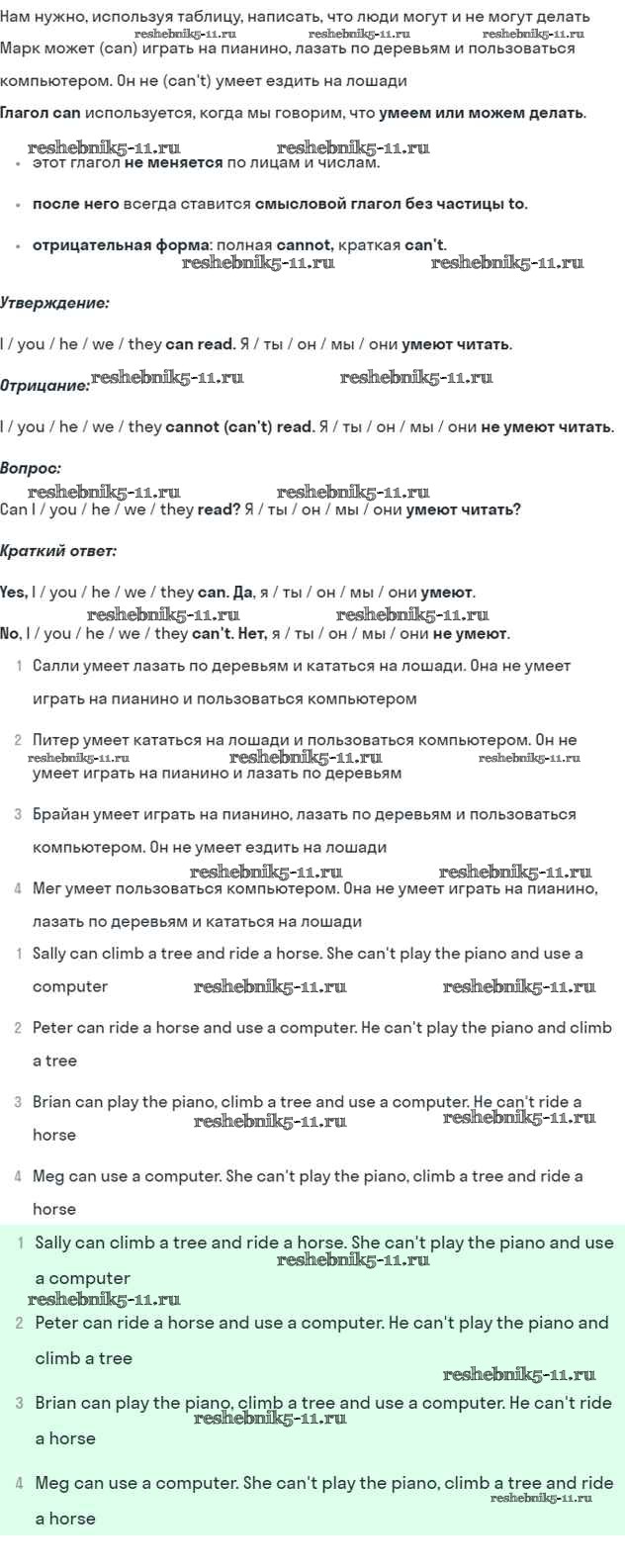 Нам нужно, используя таблицу, написать, что люди могут и не могут делать
reshebnik5-11.ru reshebnik5-11.ru reshebnik5-11.ru
Марк может (can) играть на пианино, лазать по деревьям и пользоваться компьютером. Он не (can't) умеет ездить на лошади

Глагол can используется, когда мы говорим, что умеем или можем делать.

reshebnik5-11.ru reshebnik5-11.ru

- этот глагол не меняется по лицам и числам.

- после него всегда ставится смысловой глагол без частицы to.

- отрицательная форма: полная cannot, краткая can't.

reshebnik5-11.ru reshebnik5-11.ru

Утверждение:

I / you / he / we / they can read. Я / ты / он / мы / они умеют читать.

Отрицание: reshebnik5-11.ru reshebnik5-11.ru

I / you / he / we / they cannot (can't) read. Я / ты / он / мы / они не умеют читать.

Вопрос:

reshebnik5-11.ru reshebnik5-11.ru

Can I / you / he / we / they read? Я / ты / он / мы / они умеют читать?

Краткий ответ:

Yes, I / you / he / we / they can. Да, я / ты / он / мы / они умеют.

reshebnik5-11.ru reshebnik5-11.ru

No, I / you / he / we / they can't. Нет, я / ты / он / мы / они не умеют.

1 Салли умеет лазать по деревьям и кататься на лошади. Она не умеет играть на пианино и пользоваться компьютером

2 Питер умеет кататься на лошади и пользоваться компьютером. Он не умеет играть на пианино и лазать по деревьям

reshebnik5-11.ru reshebnik5-11.ru reshebnik5-11.ru

3 Брайан умеет играть на пианино, лазать по деревьям и пользоваться компьютером. Он не умеет ездить на лошади

reshebnik5-11.ru reshebnik5-11.ru

4 Мег умеет пользоваться компьютером. Она не умеет играть на пианино, лазать по деревьям и кататься на лошади

1 Sally can climb a tree and ride a horse. She can't play the piano and use a computer

reshebnik5-11.ru reshebnik5-11.ru

2 Peter can ride a horse and use a computer. He can't play the piano and climb a tree

3 Brian can play the piano, climb a tree and use a computer. He can't ride a horse

reshebnik5-11.ru reshebnik5-11.ru

4 Meg can use a computer. She can't play the piano, climb a tree and ride a horse

1 Sally can climb a tree and ride a horse. She can't play the piano and use a computer

reshebnik5-11.ru reshebnik5-11.ru

2 Peter can ride a horse and use a computer. He can't play the piano and climb a tree

reshebnik5-11.ru

3 Brian can play the piano, climb a tree and use a computer. He can't ride a horse

reshebnik5-11.ru

4 Meg can use a computer. She can't play the piano, climb a tree and ride a horse

reshebnik5-11.ru